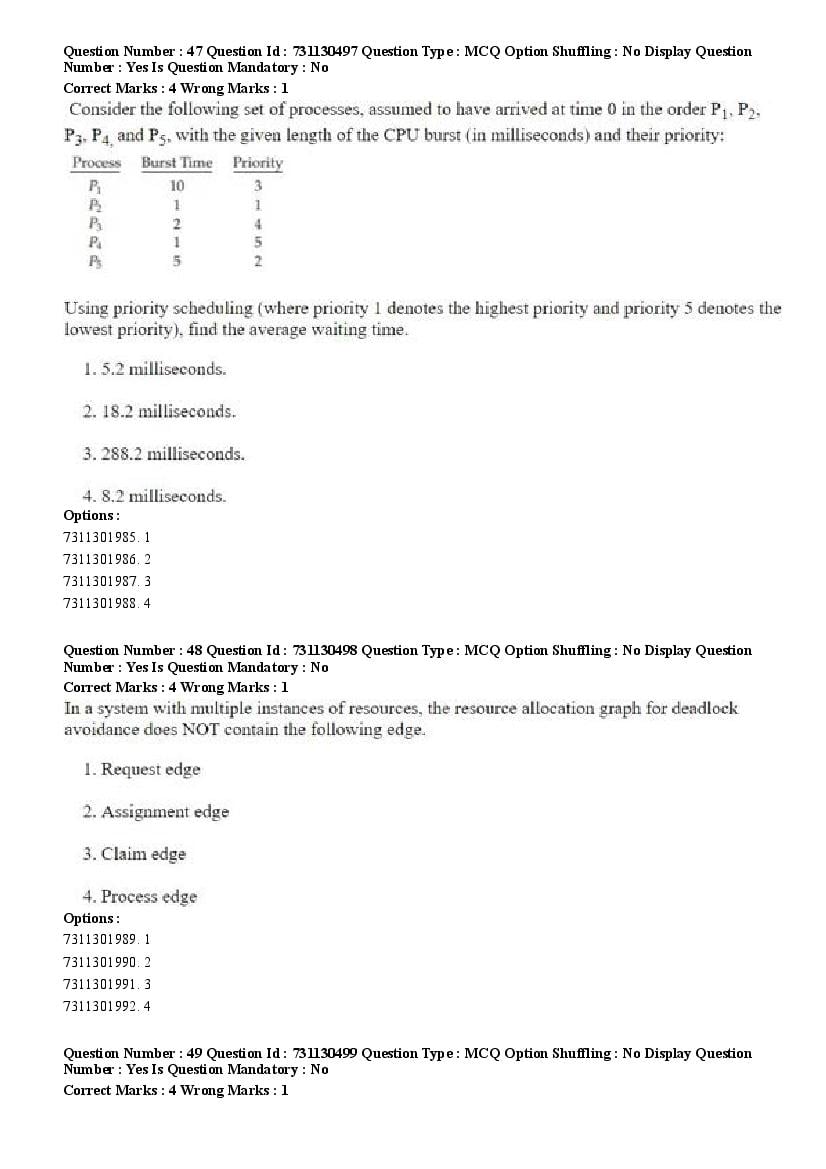 Question Number : 47 Question Id : 731130497 Question Type : MCQ Option Shuffling : No Display Question Number : Yes Is Question Mandatory : No
Correct Marks : 4 Wrong Marks : 1

Consider the following set of processes, assumed to have arrived at time 0 in the order $P_1$, $P_2$, $P_3$, $P_4$, and $P_5$, with the given length of the CPU burst (in milliseconds) and their priority:

| Process | Burst Time | Priority |
|---|---|---|
| $P_1$ | 10 | 3 |
| $P_2$ | 1 | 1 |
| $P_3$ | 2 | 4 |
| $P_4$ | 1 | 5 |
| $P_5$ | 5 | 2 |

Using priority scheduling (where priority 1 denotes the highest priority and priority 5 denotes the lowest priority), find the average waiting time.

1. 5.2 milliseconds.

2. 18.2 milliseconds.

3. 288.2 milliseconds.

4. 8.2 milliseconds.

Options :
7311301985. 1
7311301986. 2
7311301987. 3
7311301988. 4

Question Number : 48 Question Id : 731130498 Question Type : MCQ Option Shuffling : No Display Question Number : Yes Is Question Mandatory : No
Correct Marks : 4 Wrong Marks : 1

In a system with multiple instances of resources, the resource allocation graph for deadlock avoidance does NOT contain the following edge.

1. Request edge

2. Assignment edge

3. Claim edge

4. Process edge

Options :
7311301989. 1
7311301990. 2
7311301991. 3
7311301992. 4

Question Number : 49 Question Id : 731130499 Question Type : MCQ Option Shuffling : No Display Question Number : Yes Is Question Mandatory : No
Correct Marks : 4 Wrong Marks : 1